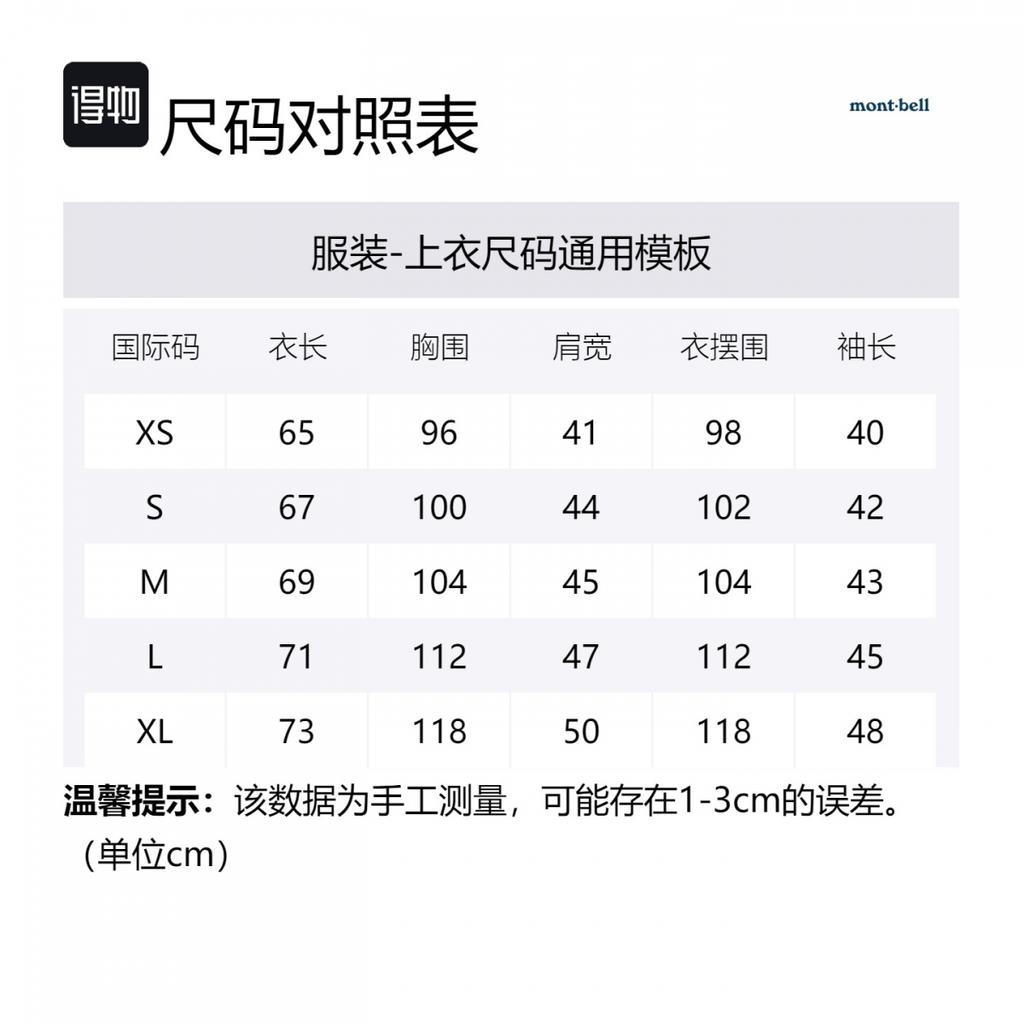 得物 尺码对照表

mont·bell

服装-上衣尺码通用模板

| 国际码 | 衣长 | 胸围 | 肩宽 | 衣摆围 | 袖长 |
|---|---|---|---|---|---|
| XS | 65 | 96 | 41 | 98 | 40 |
| S | 67 | 100 | 44 | 102 | 42 |
| M | 69 | 104 | 45 | 104 | 43 |
| L | 71 | 112 | 47 | 112 | 45 |
| XL | 73 | 118 | 50 | 118 | 48 |

温馨提示：该数据为手工测量，可能存在1-3cm的误差。（单位cm）